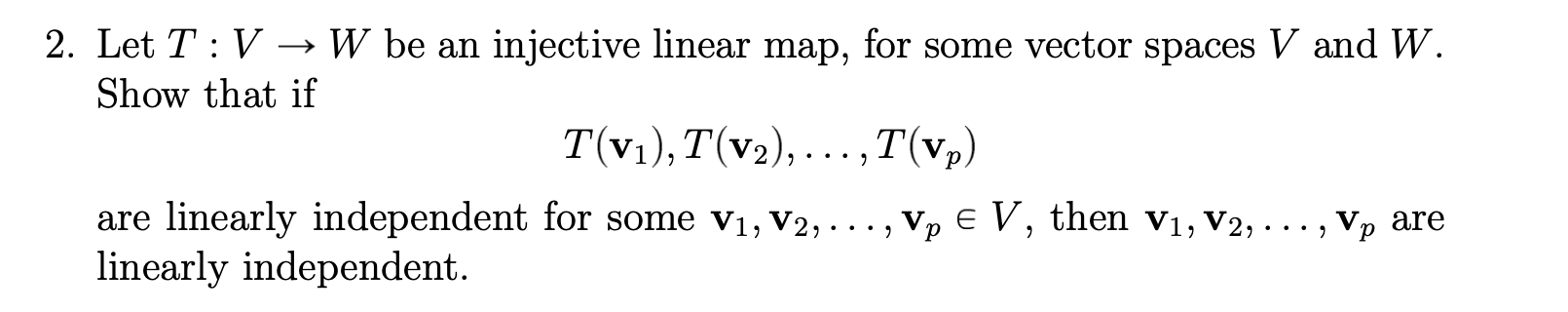 2. Let $T : V \to W$ be an injective linear map, for some vector spaces $V$ and $W$. Show that if

$$T(\mathbf{v}_1), T(\mathbf{v}_2), \ldots, T(\mathbf{v}_p)$$

are linearly independent for some $\mathbf{v}_1, \mathbf{v}_2, \ldots, \mathbf{v}_p \in V$, then $\mathbf{v}_1, \mathbf{v}_2, \ldots, \mathbf{v}_p$ are linearly independent.